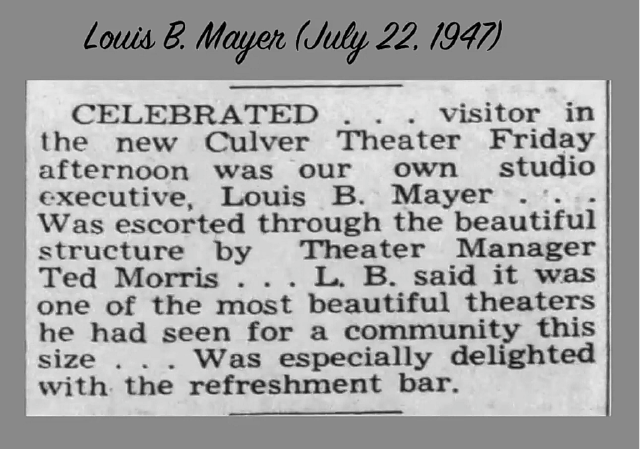 Louis B. Mayer (July 22, 1947)

CELEBRATED . . . visitor in the new Culver Theater Friday afternoon was our own studio executive, Louis B. Mayer . . . Was escorted through the beautiful structure by Theater Manager Ted Morris . . . L. B. said it was one of the most beautiful theaters he had seen for a community this size . . . Was especially delighted with the refreshment bar.